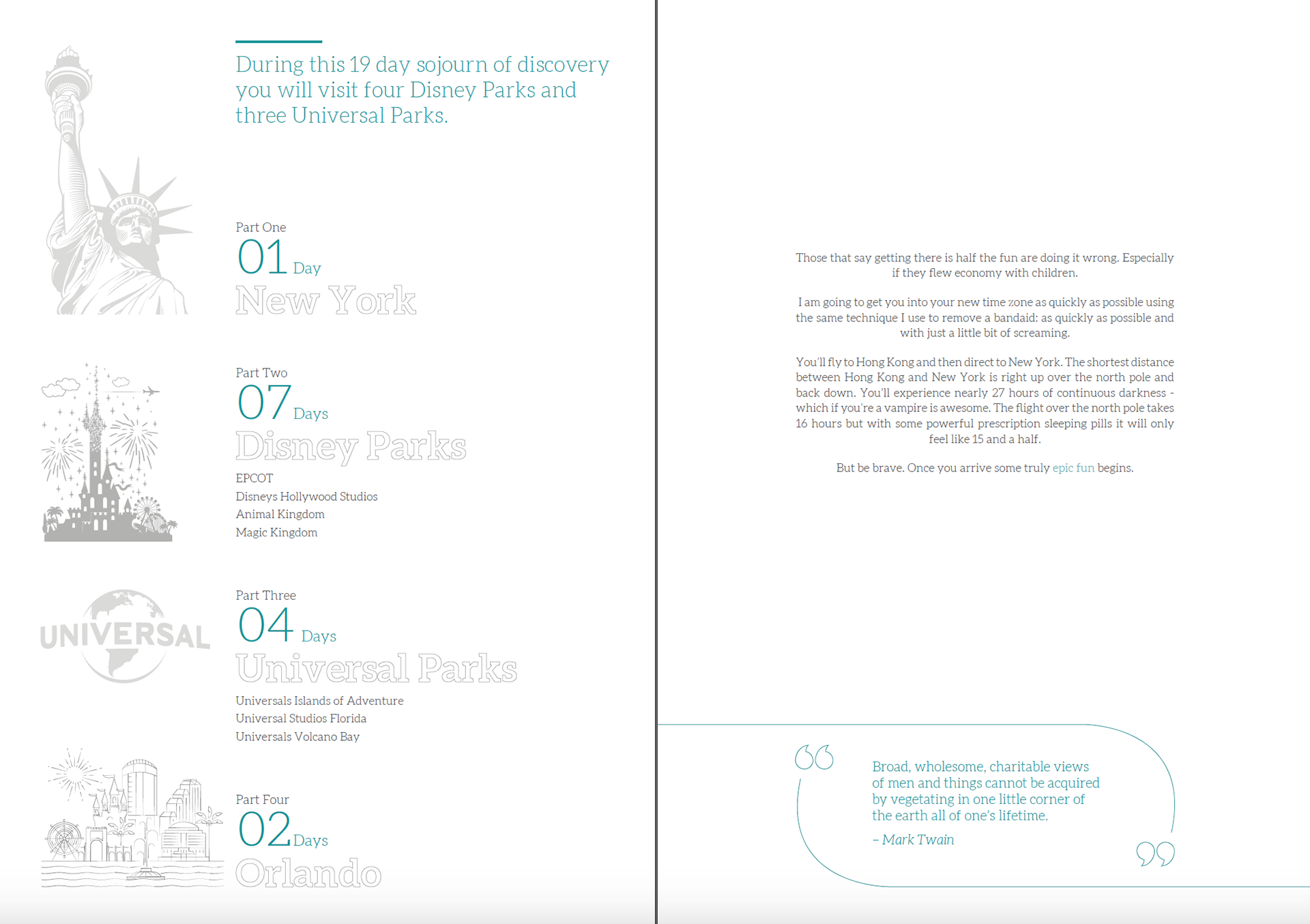 During this 19 day sojourn of discovery you will visit four Disney Parks and three Universal Parks.

Part One
01 Day
New York

Part Two
07 Days
Disney Parks

EPCOT
Disneys Hollywood Studios
Animal Kingdom
Magic Kingdom

UNIVERSAL

Part Three
04 Days
Universal Parks

Universals Islands of Adventure
Universal Studios Florida
Universals Volcano Bay

Part Four
02 Days
Orlando

Those that say getting there is half the fun are doing it wrong. Especially if they flew economy with children.

I am going to get you into your new time zone as quickly as possible using the same technique I use to remove a bandaid: as quickly as possible and with just a little bit of screaming.

You'll fly to Hong Kong and then direct to New York. The shortest distance between Hong Kong and New York is right up over the north pole and back down. You'll experience nearly 27 hours of continuous darkness - which if you're a vampire is awesome. The flight over the north pole takes 16 hours but with some powerful prescription sleeping pills it will only feel like 15 and a half.

But be brave. Once you arrive some truly epic fun begins.

Broad, wholesome, charitable views of men and things cannot be acquired by vegetating in one little corner of the earth all of one's lifetime.

– Mark Twain